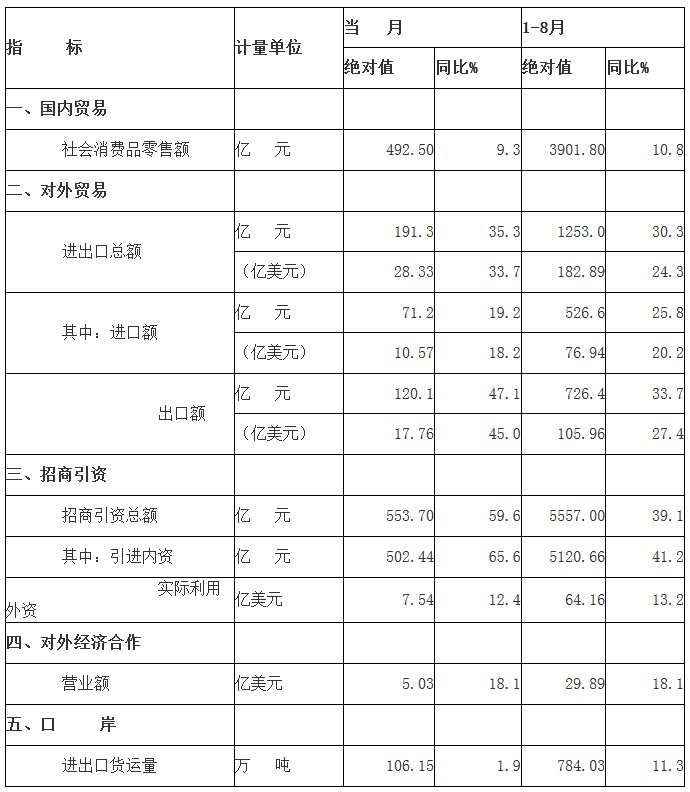 | 指　　标 | 计量单位 | 当　月 | | 1-8月 | |
|---|---|---|---|---|---|
| | | 绝对值 | 同比% | 绝对值 | 同比% |
| 一、国内贸易 | | | | | |
| 社会消费品零售额 | 亿　元 | 492.50 | 9.3 | 3901.80 | 10.8 |
| 二、对外贸易 | | | | | |
| 进出口总额 | 亿　元 | 191.3 | 35.3 | 1253.0 | 30.3 |
| | （亿美元） | 28.33 | 33.7 | 182.89 | 24.3 |
| 其中：进口额 | 亿　元 | 71.2 | 19.2 | 526.6 | 25.8 |
| | （亿美元） | 10.57 | 18.2 | 76.94 | 20.2 |
| 出口额 | 亿　元 | 120.1 | 47.1 | 726.4 | 33.7 |
| | （亿美元） | 17.76 | 45.0 | 105.96 | 27.4 |
| 三、招商引资 | | | | | |
| 招商引资总额 | 亿　元 | 553.70 | 59.6 | 5557.00 | 39.1 |
| 其中：引进内资 | 亿　元 | 502.44 | 65.6 | 5120.66 | 41.2 |
| 实际利用外资 | 亿美元 | 7.54 | 12.4 | 64.16 | 13.2 |
| 四、对外经济合作 | | | | | |
| 营业额 | 亿美元 | 5.03 | 18.1 | 29.89 | 18.1 |
| 五、口　岸 | | | | | |
| 进出口货运量 | 万　吨 | 106.15 | 1.9 | 784.03 | 11.3 |